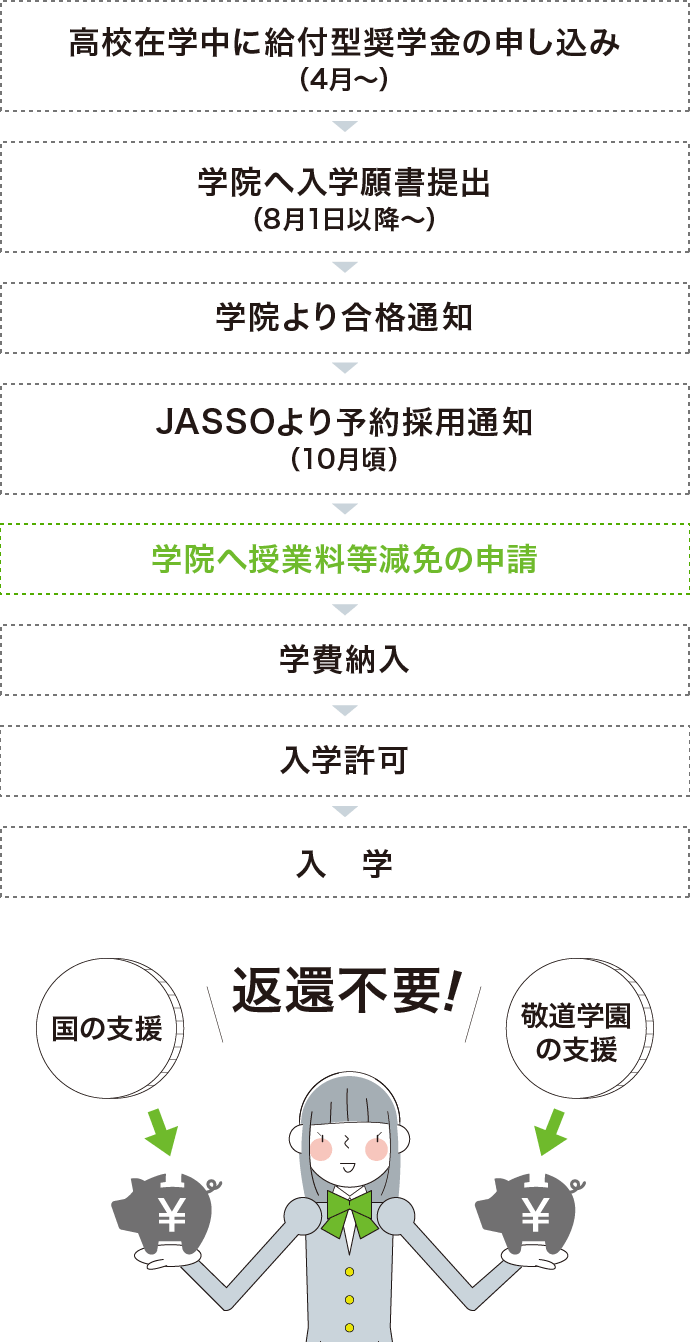 高校在学中に給付型奨学金の申し込み
（4月〜）

学院へ入学願書提出
（8月1日以降〜）

学院より合格通知

JASSOより予約採用通知
（10月頃）

学院へ授業料等減免の申請

学費納入

入学許可

入　学

国の支援

返還不要!

敬道学園の支援

¥

¥